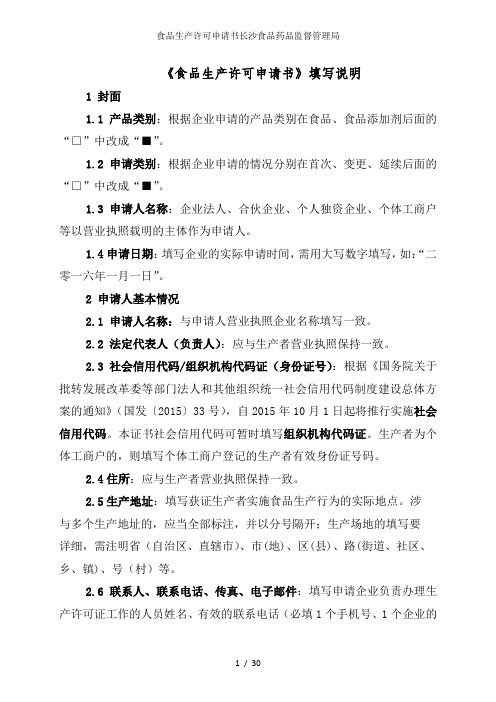 食品生产许可申请书长沙食品药品监督管理局

《食品生产许可申请书》填写说明

1 封面

1.1 产品类别：根据企业申请的产品类别在食品、食品添加剂后面的“□”中改成“■”。

1.2 申请类别：根据企业申请的情况分别在首次、变更、延续后面的“□”中改成“■”。

1.3 申请人名称：企业法人、合伙企业、个人独资企业、个体工商户等以营业执照载明的主体作为申请人。

1.4 申请日期：填写企业的实际申请时间，需用大写数字填写，如：“二零一六年一月一日”。

2 申请人基本情况

2.1 申请人名称：与申请人营业执照企业名称填写一致。

2.2 法定代表人（负责人）：应与生产者营业执照保持一致。

2.3 社会信用代码/组织机构代码证（身份证号）：根据《国务院关于批转发展改革委等部门法人和其他组织统一社会信用代码制度建设总体方案的通知》（国发〔2015〕33 号），自 2015 年 10 月 1 日起将推行实施社会信用代码。本证书社会信用代码可暂时填写组织机构代码证。生产者为个体工商户的，则填写个体工商户登记的生产者有效身份证号码。

2.4 住所：应与生产者营业执照保持一致。

2.5 生产地址：填写获证生产者实施食品生产行为的实际地点。涉与多个生产地址的，应当全部标注，并以分号隔开；生产场地的填写要详细，需注明省（自治区、直辖市）、市（地）、区（县）、路(街道、社区、乡、镇)、号（村）等。

2.6 联系人、联系电话、传真、电子邮件：填写申请企业负责办理生产许可证工作的人员姓名、有效的联系电话（必填 1 个手机号、1 个企业的

1 / 30